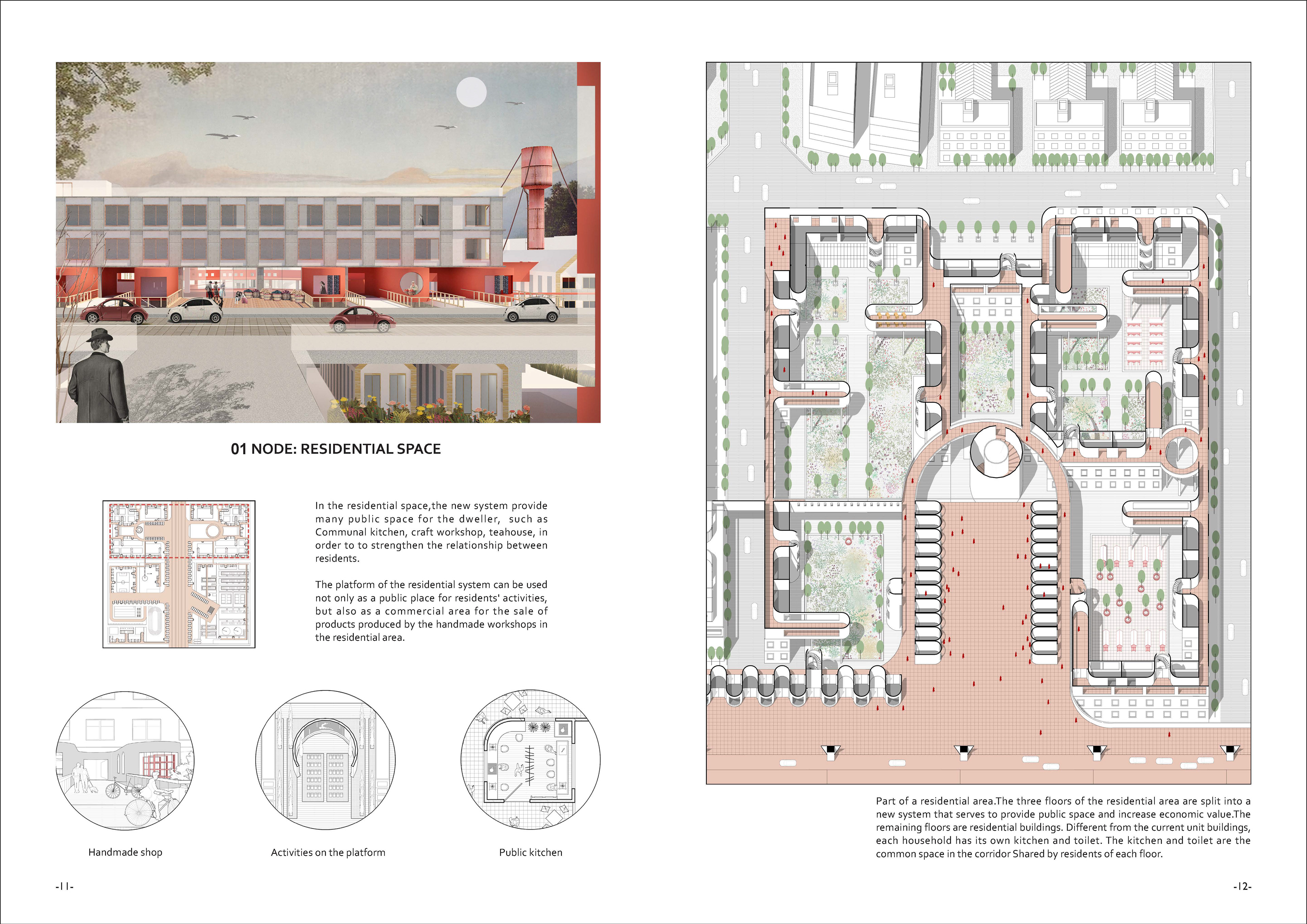 01 NODE: RESIDENTIAL SPACE

In the residential space,the new system provide many public space for the dweller, such as Communal kitchen, craft workshop, teahouse, in order to to strengthen the relationship between residents.

The platform of the residential system can be used not only as a public place for residents' activities, but also as a commercial area for the sale of products produced by the handmade workshops in the residential area.

Handmade shop

Activities on the platform

Public kitchen

-11-

Part of a residential area.The three floors of the residential area are split into a new system that serves to provide public space and increase economic value.The remaining floors are residential buildings. Different from the current unit buildings, each household has its own kitchen and toilet. The kitchen and toilet are the common space in the corridor Shared by residents of each floor.

-12-